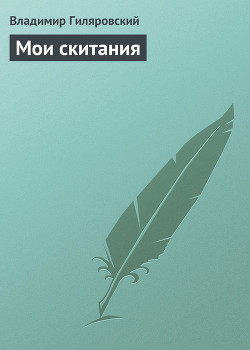 Владимир Гиляровский

Мои скитания